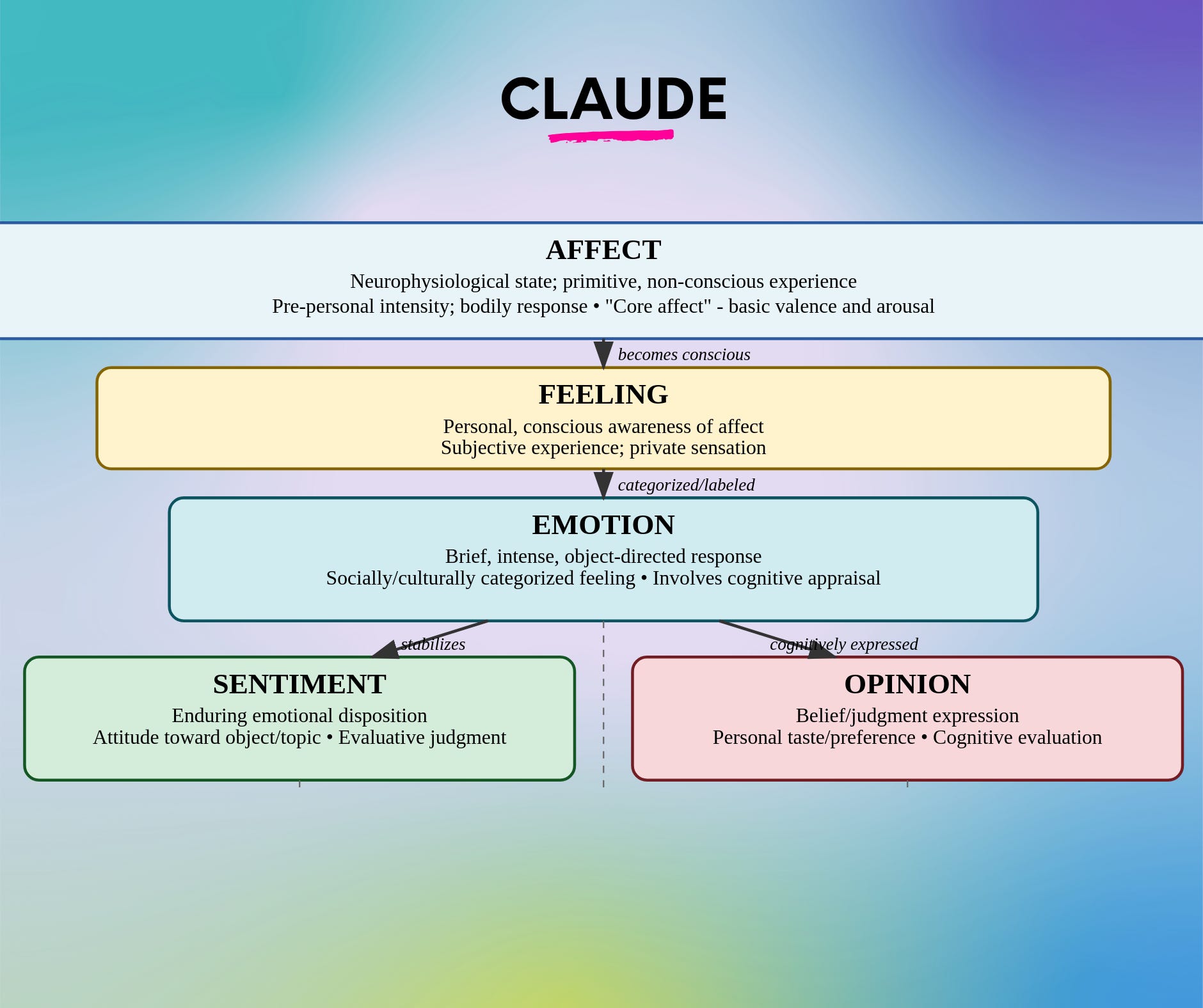 CLAUDE

AFFECT

Neurophysiological state; primitive, non-conscious experience
Pre-personal intensity; bodily response • "Core affect" - basic valence and arousal

becomes conscious

FEELING

Personal, conscious awareness of affect
Subjective experience; private sensation

categorized/labeled

EMOTION

Brief, intense, object-directed response
Socially/culturally categorized feeling • Involves cognitive appraisal

stabilizes

cognitively expressed

SENTIMENT

Enduring emotional disposition
Attitude toward object/topic • Evaluative judgment

OPINION

Belief/judgment expression
Personal taste/preference • Cognitive evaluation